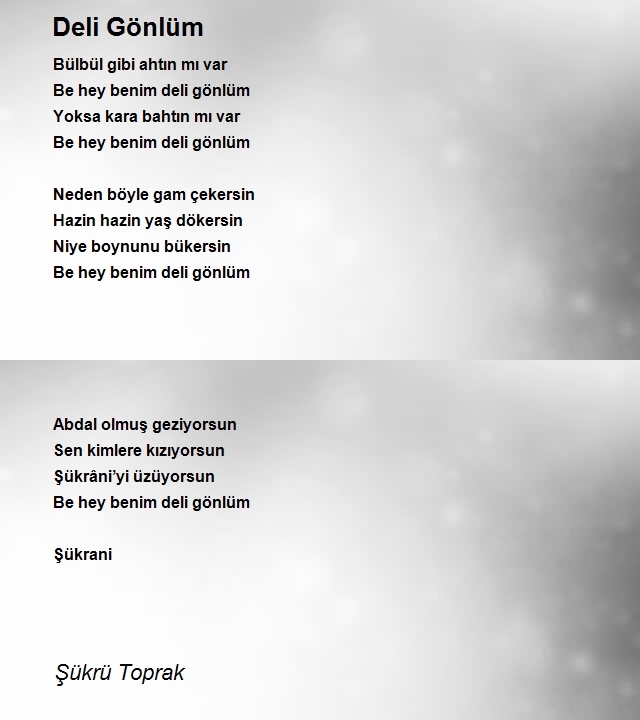 Deli Gönlüm

Bülbül gibi ahtın mı var
Be hey benim deli gönlüm
Yoksa kara bahtın mı var
Be hey benim deli gönlüm

Neden böyle gam çekersin
Hazin hazin yaş dökersin
Niye boynunu bükersin
Be hey benim deli gönlüm

Abdal olmuş geziyorsun
Sen kimlere kızıyorsun
Şükrâni'yi üzüyorsun
Be hey benim deli gönlüm

Şükrani

Şükrü Toprak